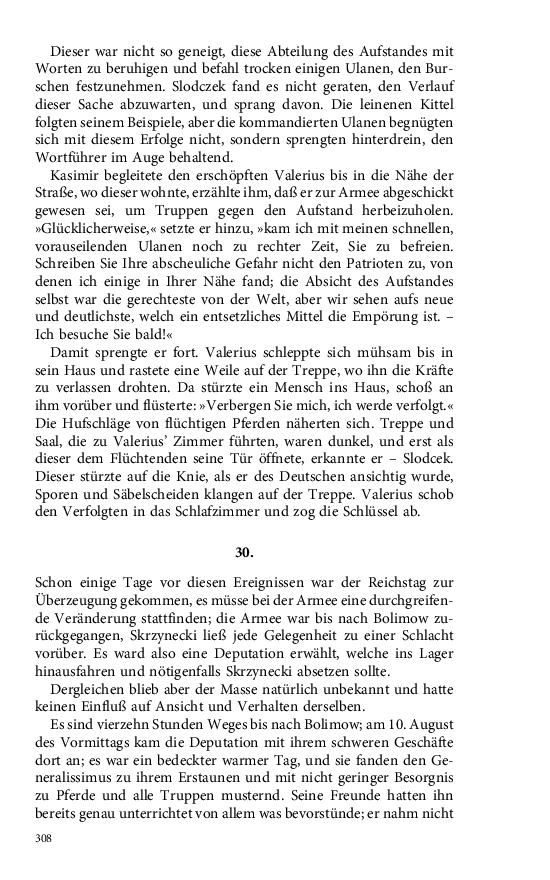 Dieser war nicht so geneigt, diese Abteilung des Aufstandes mit Worten zu beruhigen und befahl trocken einigen Ulanen, den Burschen festzunehmen. Slodczek fand es nicht geraten, den Verlauf dieser Sache abzuwarten, und sprang davon. Die leinenen Kittel folgten seinem Beispiele, aber die kommandierten Ulanen begnügten sich mit diesem Erfolge nicht, sondern sprengten hinterdrein, den Wortführer im Auge behaltend.

Kasimir begleitete den erschöpften Valerius bis in die Nähe der Straße, wo dieser wohnte, erzählte ihm, daß er zur Armee abgeschickt gewesen sei, um Truppen gegen den Aufstand herbeizuholen. »Glücklicherweise,« setzte er hinzu, »kam ich mit meinen schnellen, vorauseilenden Ulanen noch zu rechter Zeit, Sie zu befreien. Schreiben Sie Ihre abscheuliche Gefahr nicht den Patrioten zu, von denen ich einige in Ihrer Nähe fand; die Absicht des Aufstandes selbst war die gerechteste von der Welt, aber wir sehen aufs neue und deutlichste, welch ein entsetzliches Mittel die Empörung ist. – Ich besuche Sie bald!«

Damit sprengte er fort. Valerius schleppte sich mühsam bis in sein Haus und rastete eine Weile auf der Treppe, wo ihn die Kräfte zu verlassen drohten. Da stürzte ein Mensch ins Haus, schoß an ihm vorüber und flüsterte: »Verbergen Sie mich, ich werde verfolgt.« Die Hufschläge von flüchtigen Pferden näherten sich. Treppe und Saal, die zu Valerius' Zimmer führten, waren dunkel, und erst als dieser dem Flüchtenden seine Tür öffnete, erkannte er – Slodcek. Dieser stürzte auf die Knie, als er des Deutschen ansichtig wurde, Sporen und Säbelscheiden klangen auf der Treppe. Valerius schob den Verfolgten in das Schlafzimmer und zog die Schlüssel ab.

30.

Schon einige Tage vor diesen Ereignissen war der Reichstag zur Überzeugung gekommen, es müsse bei der Armee eine durchgreifende Veränderung stattfinden; die Armee war bis nach Bolimow zurückgegangen, Skrzynecki ließ jede Gelegenheit zu einer Schlacht vorüber. Es ward also eine Deputation erwählt, welche ins Lager hinausfahren und nötigenfalls Skrzynecki absetzen sollte.

Dergleichen blieb aber der Masse natürlich unbekannt und hatte keinen Einfluß auf Ansicht und Verhalten derselben.

Es sind vierzehn Stunden Weges bis nach Bolimow; am 10. August des Vormittags kam die Deputation mit ihrem schweren Geschäfte dort an; es war ein bedeckter warmer Tag, und sie fanden den Generalissimus zu ihrem Erstaunen und mit nicht geringer Besorgnis zu Pferde und alle Truppen musternd. Seine Freunde hatten ihn bereits genau unterrichtet von allem was bevorstünde; er nahm nicht

308